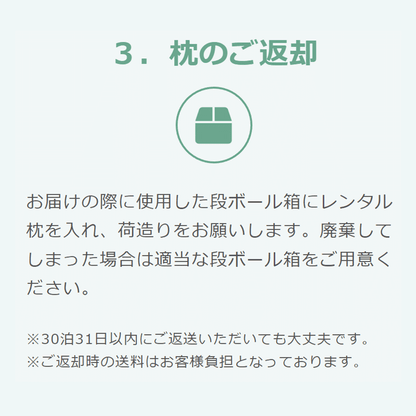 ３．枕のご返却

お届けの際に使用した段ボール箱にレンタル枕を入れ、荷造りをお願いします。廃棄してしまった場合は適当な段ボール箱をご用意ください。

※30泊31日以内にご返送いただいても大丈夫です。
※ご返却時の送料はお客様負担となっております。